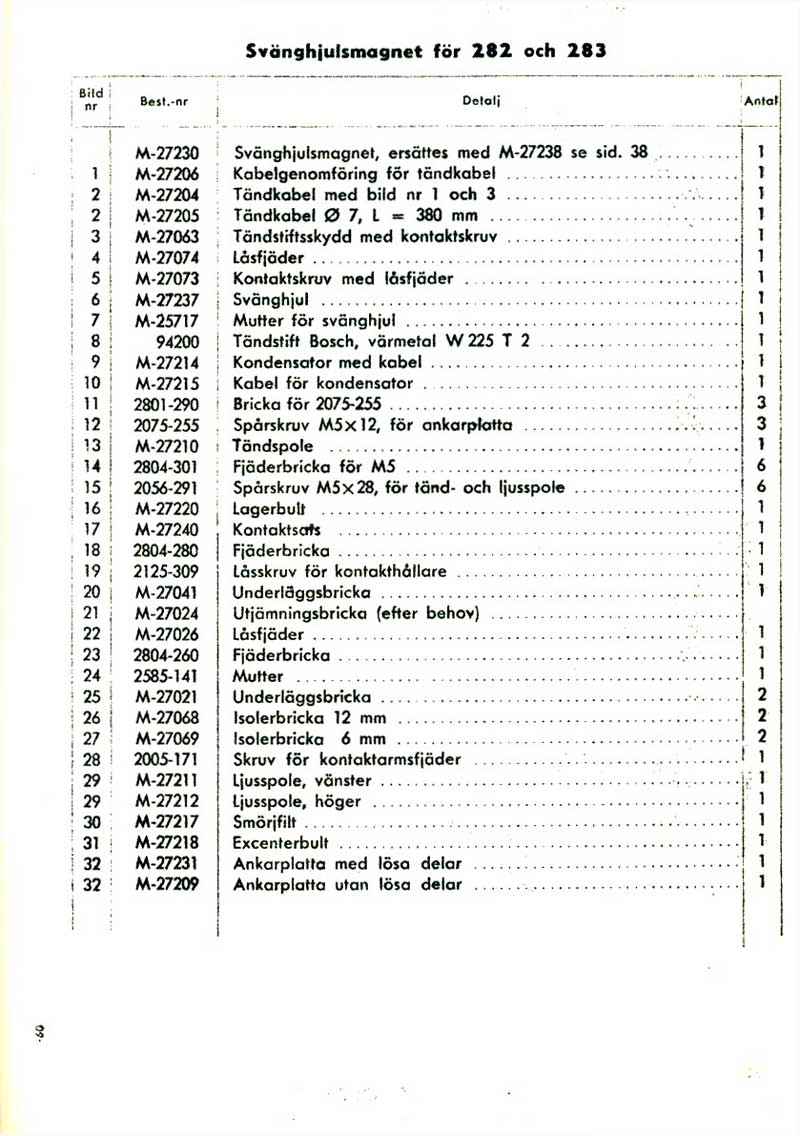 Svänghjulsmagnet för 282 och 283

| Bild nr | Best.-nr | Detalj | Antal |
|---|---|---|---|
| | M-27230 | Svänghjulsmagnet, ersättes med M-27238 se sid. 38 | 1 |
| 1 | M-27206 | Kabelgenomföring för tändkabel | 1 |
| 2 | M-27204 | Tändkabel med bild nr 1 och 3 | 1 |
| 2 | M-27205 | Tändkabel Ø 7, L = 380 mm | 1 |
| 3 | M-27063 | Tändstiftsskydd med kontaktskruv | 1 |
| 4 | M-27074 | Låsfjäder | 1 |
| 5 | M-27073 | Kontaktskruv med låsfjäder | 1 |
| 6 | M-27237 | Svänghjul | 1 |
| 7 | M-25717 | Mutter för svänghjul | 1 |
| 8 | 94200 | Tändstift Bosch, värmetal W 225 T 2 | 1 |
| 9 | M-27214 | Kondensator med kabel | 1 |
| 10 | M-27215 | Kabel för kondensator | 1 |
| 11 | 2801-290 | Bricka för 2075-255 | 3 |
| 12 | 2075-255 | Spårskruv M5×12, för ankarplatta | 3 |
| 13 | M-27210 | Tändspole | 1 |
| 14 | 2804-301 | Fjäderbricka för M5 | 6 |
| 15 | 2056-291 | Spårskruv M5×28, för tänd- och ljusspole | 6 |
| 16 | M-27220 | Lagerbult | 1 |
| 17 | M-27240 | Kontaktsats | 1 |
| 18 | 2804-280 | Fjäderbricka | 1 |
| 19 | 2125-309 | Låsskruv för kontakthållare | 1 |
| 20 | M-27041 | Underläggsbricka | 1 |
| 21 | M-27024 | Utjämningsbricka (efter behov) | |
| 22 | M-27026 | Låsfjäder | 1 |
| 23 | 2804-260 | Fjäderbricka | 1 |
| 24 | 2585-141 | Mutter | 1 |
| 25 | M-27021 | Underläggsbricka | 2 |
| 26 | M-27068 | Isolerbricka 12 mm | 2 |
| 27 | M-27069 | Isolerbricka 6 mm | 2 |
| 28 | 2005-171 | Skruv för kontaktarmsfjäder | 1 |
| 29 | M-27211 | Ljusspole, vänster | 1 |
| 29 | M-27212 | Ljusspole, höger | 1 |
| 30 | M-27217 | Smörjfilt | 1 |
| 31 | M-27218 | Excenterbult | 1 |
| 32 | M-27231 | Ankarplatta med lösa delar | 1 |
| 32 | M-27209 | Ankarplatta utan lösa delar | 1 |

39